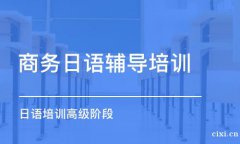 商务日语辅导培训

日语培训高级阶段

cixi.cn